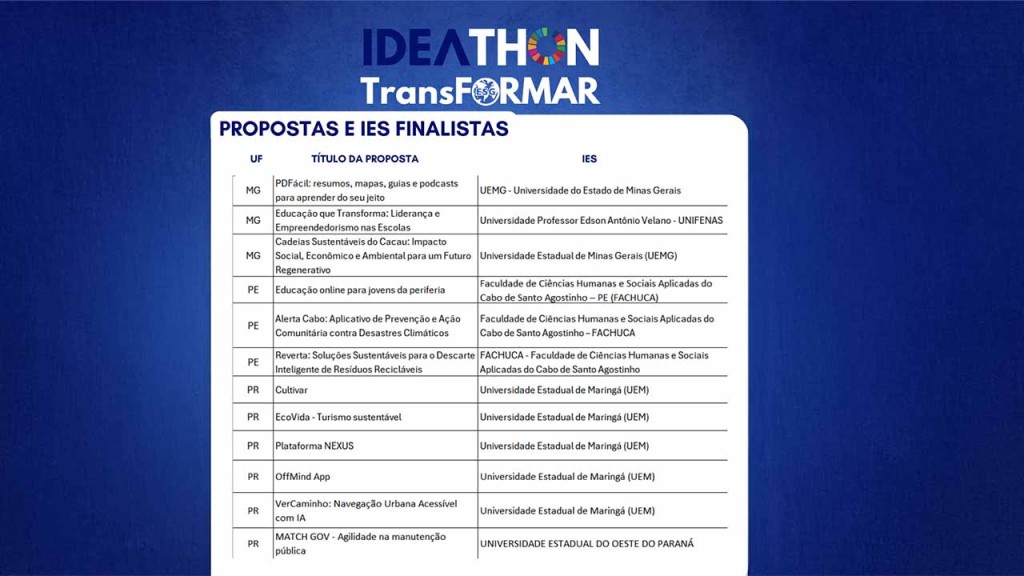 IDEATHON
TransFORMAR
ESG

PROPOSTAS E IES FINALISTAS

| UF | TÍTULO DA PROPOSTA | IES |
|---|---|---|
| MG | PDFácil: resumos, mapas, guias e podcasts para aprender do seu jeito | UEMG - Universidade do Estado de Minas Gerais |
| MG | Educação que Transforma: Liderança e Empreendedorismo nas Escolas | Universidade Professor Edson Antônio Velano - UNIFENAS |
| MG | Cadeias Sustentáveis do Cacau: Impacto Social, Econômico e Ambiental para um Futuro Regenerativo | Universidade Estadual de Minas Gerais (UEMG) |
| PE | Educação online para jovens da periferia | Faculdade de Ciências Humanas e Sociais Aplicadas do Cabo de Santo Agostinho – PE (FACHUCA) |
| PE | Alerta Cabo: Aplicativo de Prevenção e Ação Comunitária contra Desastres Climáticos | Faculdade de Ciências Humanas e Sociais Aplicadas do Cabo de Santo Agostinho – FACHUCA |
| PE | Reverta: Soluções Sustentáveis para o Descarte Inteligente de Resíduos Recicláveis | FACHUCA - Faculdade de Ciências Humanas e Sociais Aplicadas do Cabo de Santo Agostinho |
| PR | Cultivar | Universidade Estadual de Maringá (UEM) |
| PR | EcoVida - Turismo sustentável | Universidade Estadual de Maringá (UEM) |
| PR | Plataforma NEXUS | Universidade Estadual de Maringá (UEM) |
| PR | OffMind App | Universidade Estadual de Maringá (UEM) |
| PR | VerCaminho: Navegação Urbana Acessível com IA | Universidade Estadual de Maringá (UEM) |
| PR | MATCH GOV - Agilidade na manutenção pública | UNIVERSIDADE ESTADUAL DO OESTE DO PARANÁ |